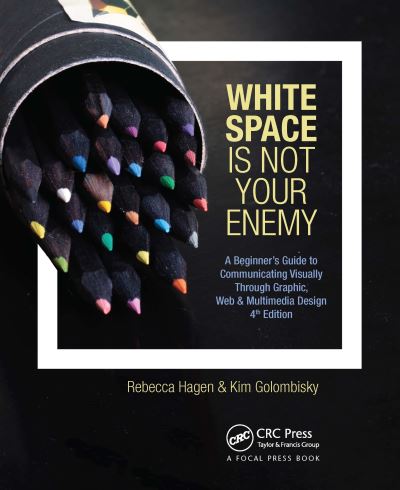 WHITE SPACE IS NOT YOUR ENEMY

A Beginner's Guide to Communicating Visually Through Graphic, Web & Multimedia Design
4th Edition

Rebecca Hagen & Kim Golombisky

CRC
CRC Press
Taylor & Francis Group
A FOCAL PRESS BOOK